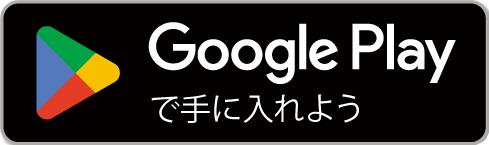 Google Play
で手に入れよう